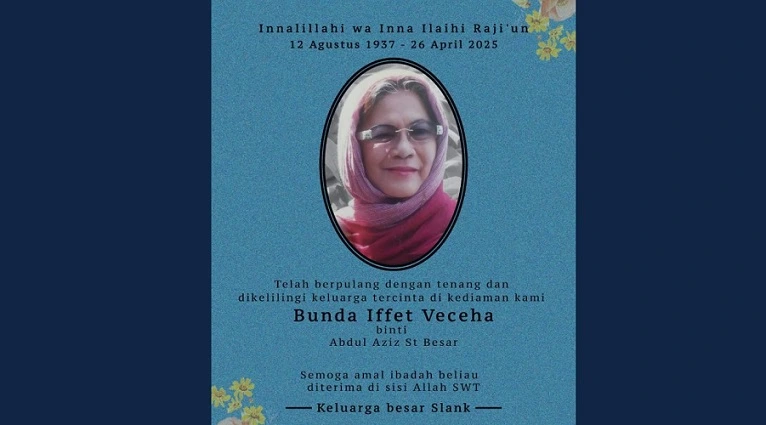 Innalillahi wa Inna Ilaihi Raji'un
12 Agustus 1937 - 26 April 2025

Telah berpulang dengan tenang dan dikelilingi keluarga tercinta di kediaman kami

Bunda Iffet Veceha
binti
Abdul Aziz St Besar

Semoga amal ibadah beliau diterima di sisi Allah SWT

Keluarga besar Slank